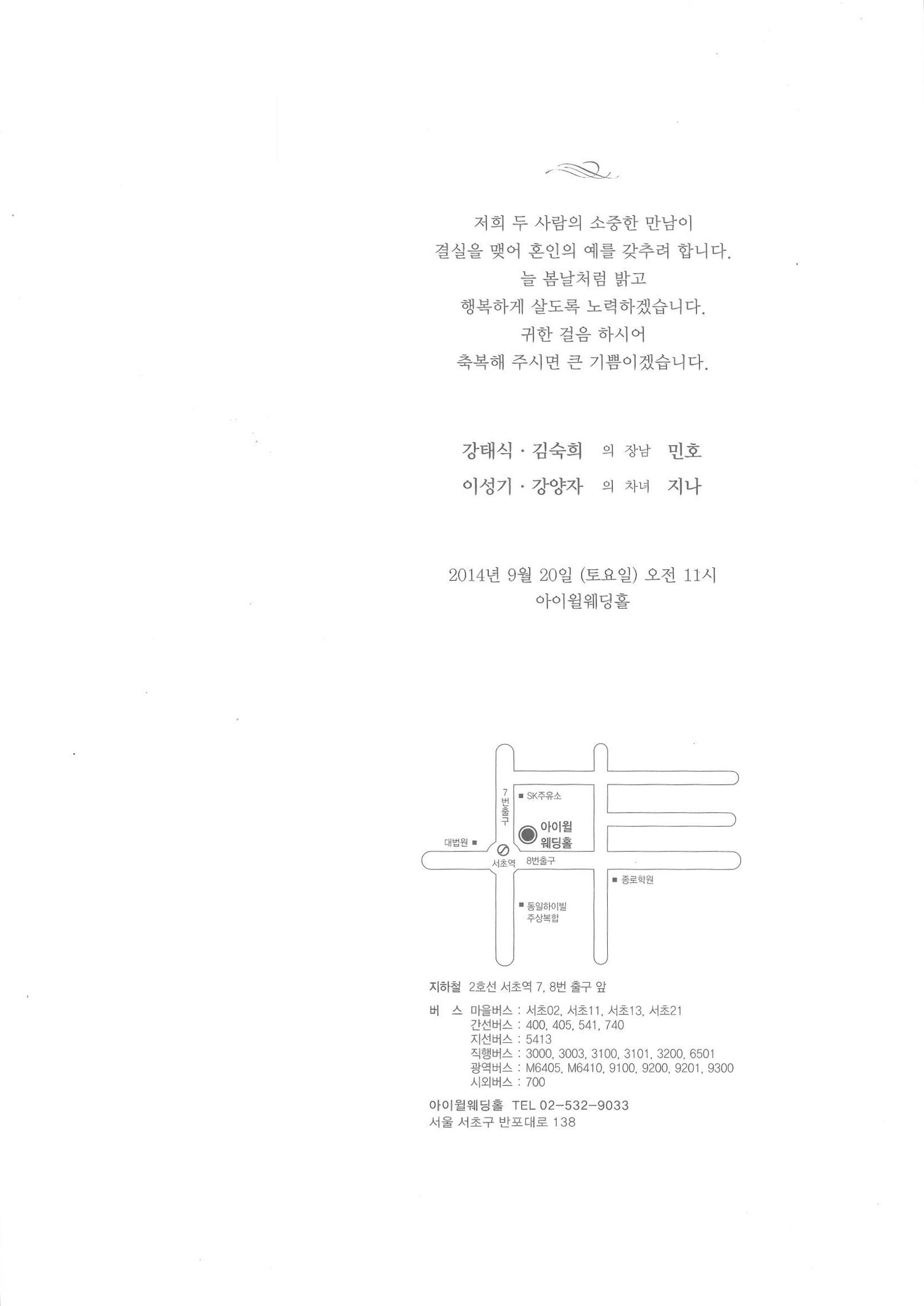 저희 두 사람의 소중한 만남이
결실을 맺어 혼인의 예를 갖추려 합니다.
늘 봄날처럼 밝고
행복하게 살도록 노력하겠습니다.
귀한 걸음 하시어
축복해 주시면 큰 기쁨이겠습니다.

강태식 · 김숙희 의 장남 민호
이성기 · 강양자 의 차녀 지나

2014년 9월 20일 (토요일) 오전 11시
아이윌웨딩홀

7번출구
SK주유소
아이윌 웨딩홀
대법원
서초역
8번출구
종로학원
동일하이빌 주상복합

지하철 2호선 서초역 7, 8번 출구 앞
버 스 마을버스 : 서초02, 서초11, 서초13, 서초21
간선버스 : 400, 405, 541, 740
지선버스 : 5413
직행버스 : 3000, 3003, 3100, 3101, 3200, 6501
광역버스 : M6405, M6410, 9100, 9200, 9201, 9300
시외버스 : 700

아이윌웨딩홀 TEL 02-532-9033
서울 서초구 반포대로 138